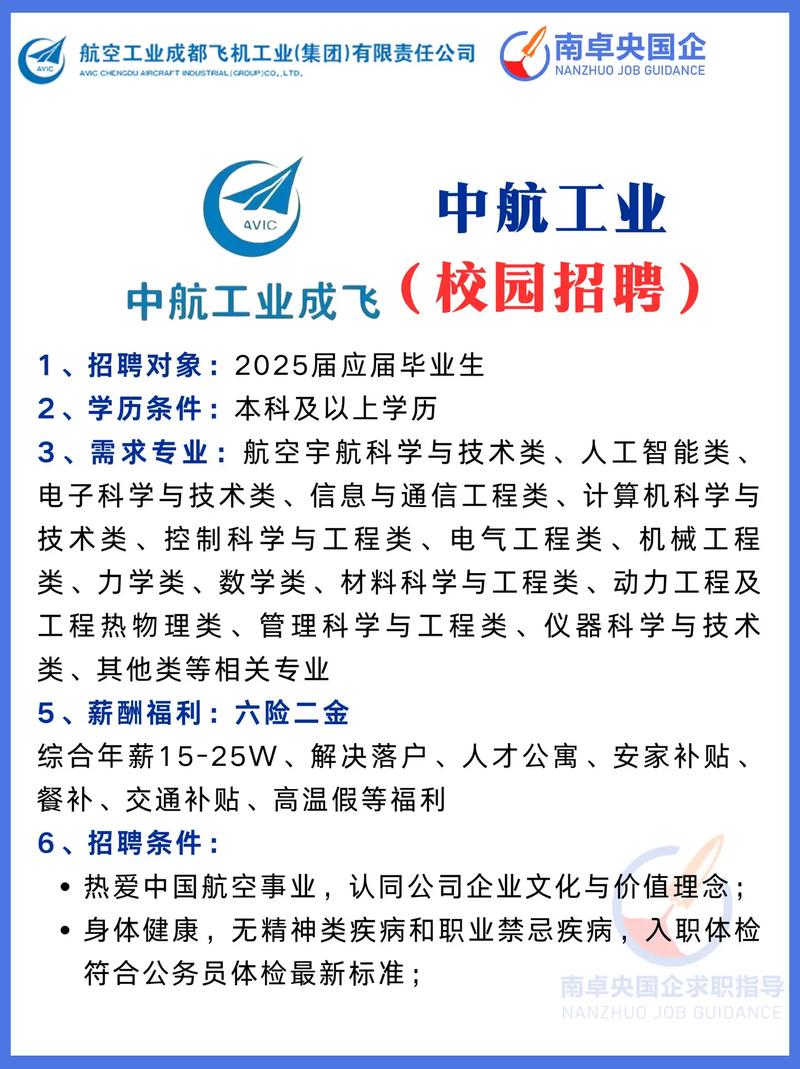 AVIC 航空工业成都飞机工业(集团)有限责任公司
AVIC CHENGDU AIRCRAFT INDUSTRIAL (GROUP) CO., LTD.

南卓央国企
NANZHUO JOB GUIDANCE

AVIC

中航工业成飞

中航工业
（校园招聘）

1、招聘对象：2025届应届毕业生
2、学历条件：本科及以上学历
3、需求专业：航空宇航科学与技术类、人工智能类、电子科学与技术类、信息与通信工程类、计算机科学与技术类、控制科学与工程类、电气工程类、机械工程类、力学类、数学类、材料科学与工程类、动力工程及工程热物理类、管理科学与工程类、仪器科学与技术类、其他类等相关专业
5、薪酬福利：六险二金
综合年薪15-25W、解决落户、人才公寓、安家补贴、餐补、交通补贴、高温假等福利
6、招聘条件：
• 热爱中国航空事业，认同公司企业文化与价值理念；
• 身体健康，无精神类疾病和职业禁忌疾病，入职体检符合公务员体检最新标准；

南卓央国企求职指导
NANZHUO JOB GUIDANCE